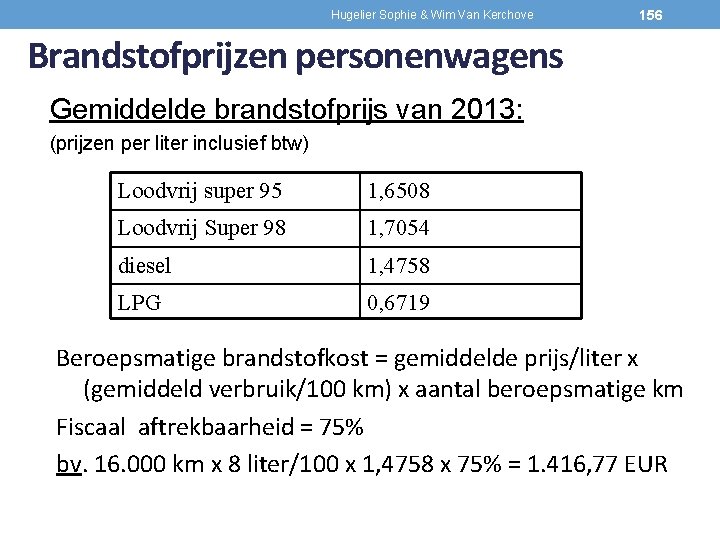 Hugelier Sophie & Wim Van Kerchove 156

Brandstofprijzen personenwagens

Gemiddelde brandstofprijs van 2013:
(prijzen per liter inclusief btw)

| Loodvrij super 95 | 1,6508 |
|---|---|
| Loodvrij Super 98 | 1,7054 |
| diesel | 1,4758 |
| LPG | 0,6719 |

Beroepsmatige brandstofkost = gemiddelde prijs/liter x (gemiddeld verbruik/100 km) x aantal beroepsmatige km

Fiscaal aftrekbaarheid = 75%

bv. 16.000 km x 8 liter/100 x 1,4758 x 75% = 1.416,77 EUR